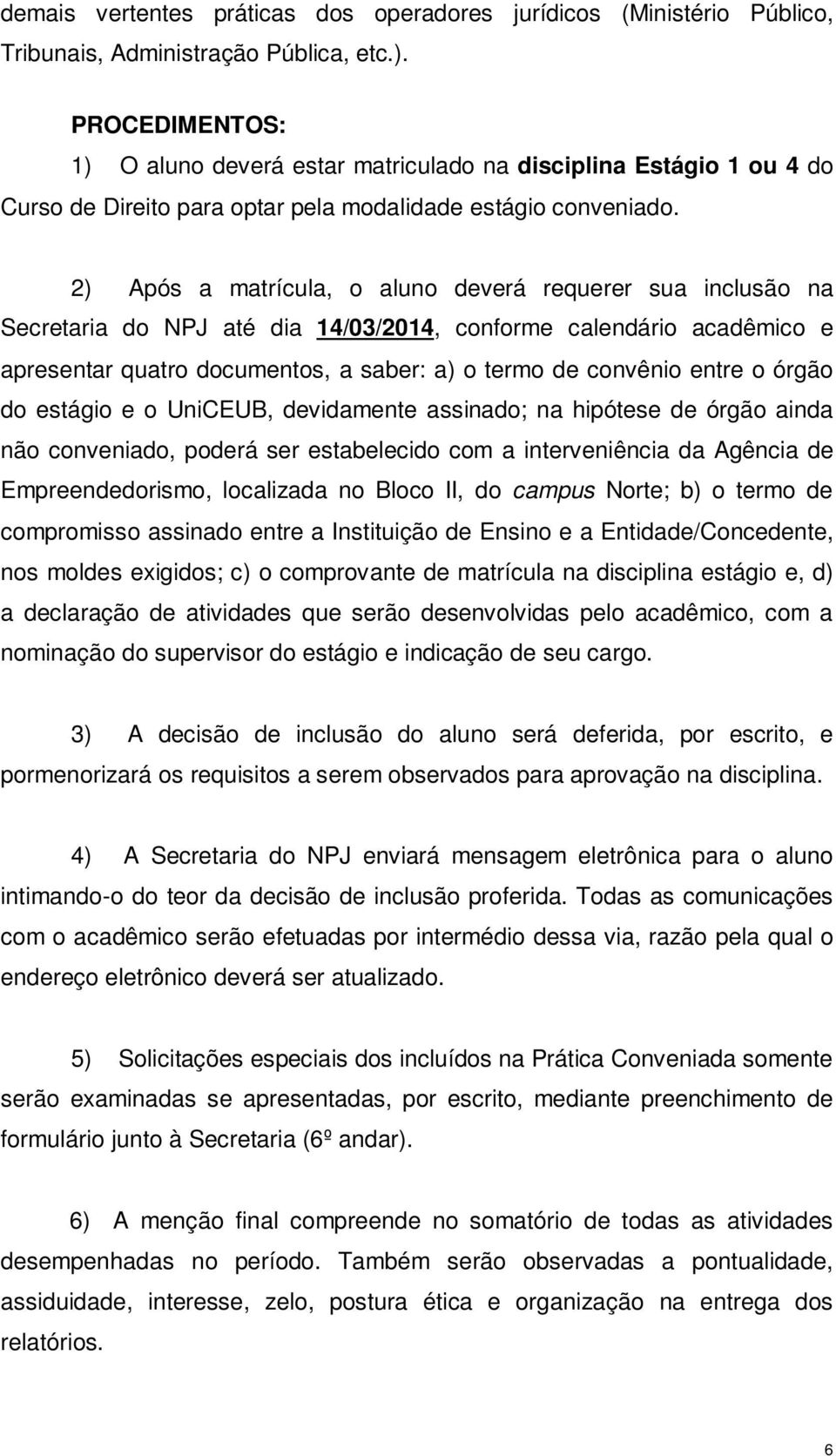 demais vertentes práticas dos operadores jurídicos (Ministério Público, Tribunais, Administração Pública, etc.).

PROCEDIMENTOS:

1) O aluno deverá estar matriculado na disciplina Estágio 1 ou 4 do Curso de Direito para optar pela modalidade estágio conveniado.

2) Após a matrícula, o aluno deverá requerer sua inclusão na Secretaria do NPJ até dia 14/03/2014, conforme calendário acadêmico e apresentar quatro documentos, a saber: a) o termo de convênio entre o órgão do estágio e o UniCEUB, devidamente assinado; na hipótese de órgão ainda não conveniado, poderá ser estabelecido com a interveniência da Agência de Empreendedorismo, localizada no Bloco II, do campus Norte; b) o termo de compromisso assinado entre a Instituição de Ensino e a Entidade/Concedente, nos moldes exigidos; c) o comprovante de matrícula na disciplina estágio e, d) a declaração de atividades que serão desenvolvidas pelo acadêmico, com a nominação do supervisor do estágio e indicação de seu cargo.

3) A decisão de inclusão do aluno será deferida, por escrito, e pormenorizará os requisitos a serem observados para aprovação na disciplina.

4) A Secretaria do NPJ enviará mensagem eletrônica para o aluno intimando-o do teor da decisão de inclusão proferida. Todas as comunicações com o acadêmico serão efetuadas por intermédio dessa via, razão pela qual o endereço eletrônico deverá ser atualizado.

5) Solicitações especiais dos incluídos na Prática Conveniada somente serão examinadas se apresentadas, por escrito, mediante preenchimento de formulário junto à Secretaria (6º andar).

6) A menção final compreende no somatório de todas as atividades desempenhadas no período. Também serão observadas a pontualidade, assiduidade, interesse, zelo, postura ética e organização na entrega dos relatórios.

6